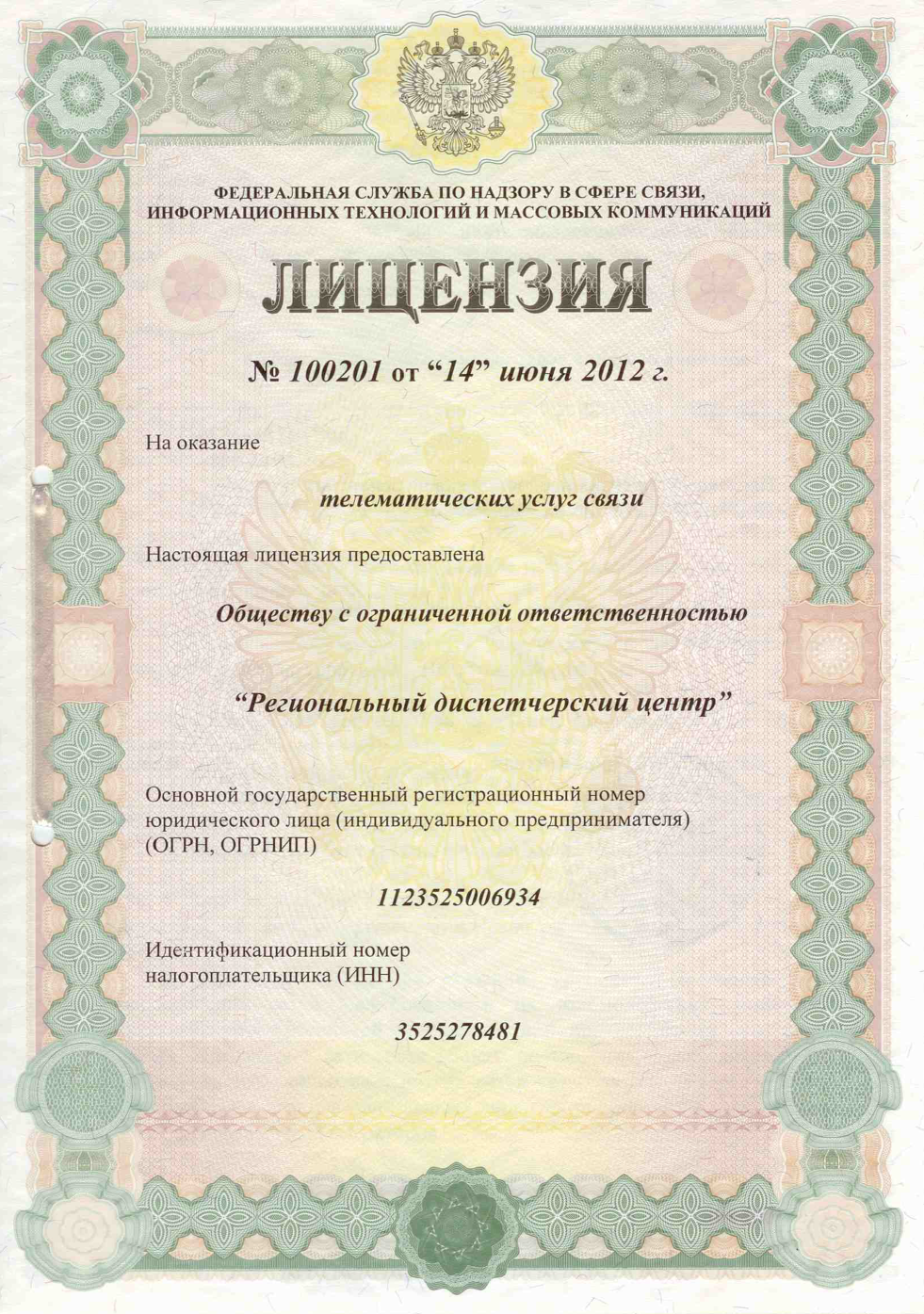 ФЕДЕРАЛЬНАЯ СЛУЖБА ПО НАДЗОРУ В СФЕРЕ СВЯЗИ, ИНФОРМАЦИОННЫХ ТЕХНОЛОГИЙ И МАССОВЫХ КОММУНИКАЦИЙ

ЛИЦЕНЗИЯ

№ 100201 от “14” июня 2012 г.

На оказание

телематических услуг связи

Настоящая лицензия предоставлена

Обществу с ограниченной ответственностью

“Региональный диспетчерский центр”

Основной государственный регистрационный номер юридического лица (индивидуального предпринимателя) (ОГРН, ОГРНИП)

1123525006934

Идентификационный номер налогоплательщика (ИНН)

3525278481